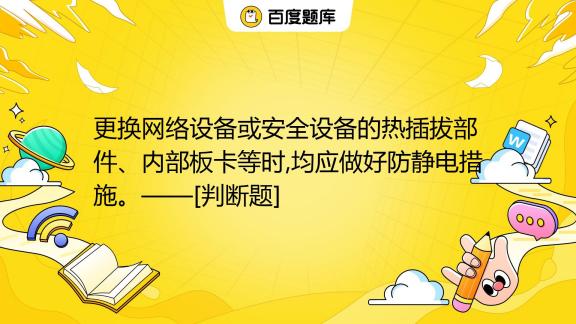 百度题库

更换网络设备或安全设备的热插拔部件、内部板卡等时,均应做好防静电措施。——[判断题]

W